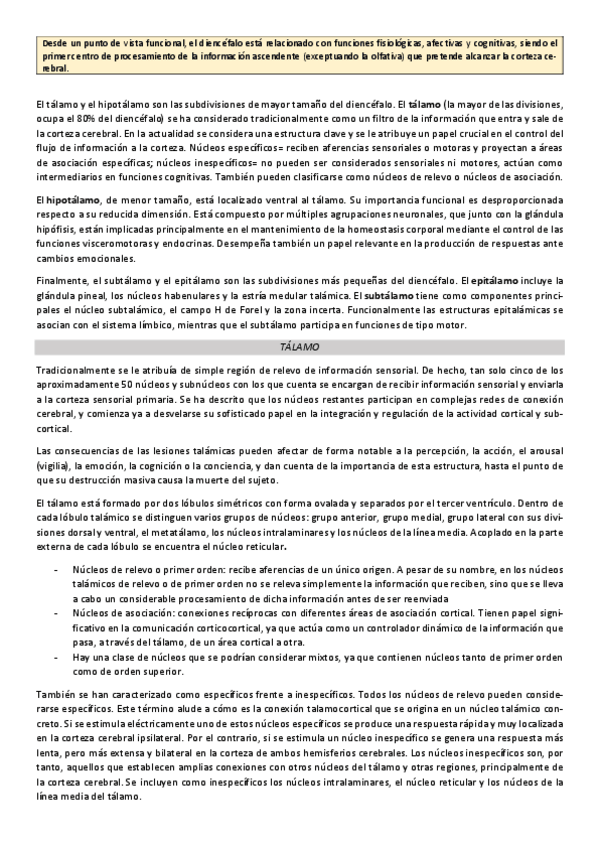 Desde un punto de vista funcional, el diencéfalo está relacionado con funciones fisiológicas, afectivas y cognitivas, siendo el primer centro de procesamiento de la información ascendente (exceptuando la olfativa) que pretende alcanzar la corteza cerebral.

El tálamo y el hipotálamo son las subdivisiones de mayor tamaño del diencéfalo. El tálamo (la mayor de las divisiones, ocupa el 80% del diencéfalo) se ha considerado tradicionalmente como un filtro de la información que entra y sale de la corteza cerebral. En la actualidad se considera una estructura clave y se le atribuye un papel crucial en el control del flujo de información a la corteza. Núcleos específicos= reciben aferencias sensoriales o motoras y proyectan a áreas de asociación específicas; núcleos inespecíficos= no pueden ser considerados sensoriales ni motores, actúan como intermediarios en funciones cognitivas. También pueden clasificarse como núcleos de relevo o núcleos de asociación.

El hipotálamo, de menor tamaño, está localizado ventral al tálamo. Su importancia funcional es desproporcionada respecto a su reducida dimensión. Está compuesto por múltiples agrupaciones neuronales, que junto con la glándula hipófisis, están implicadas principalmente en el mantenimiento de la homeostasis corporal mediante el control de las funciones visceromotoras y endocrinas. Desempeña también un papel relevante en la producción de respuestas ante cambios emocionales.

Finalmente, el subtálamo y el epitálamo son las subdivisiones más pequeñas del diencéfalo. El epitálamo incluye la glándula pineal, los núcleos habenulares y la estría medular talámica. El subtálamo tiene como componentes principales el núcleo subtalámico, el campo H de Forel y la zona incerta. Funcionalmente las estructuras epitalámicas se asocian con el sistema límbico, mientras que el subtálamo participa en funciones de tipo motor.

TÁLAMO

Tradicionalmente se le atribuía de simple región de relevo de información sensorial. De hecho, tan solo cinco de los aproximadamente 50 núcleos y subnúcleos con los que cuenta se encargan de recibir información sensorial y enviarla a la corteza sensorial primaria. Se ha descrito que los núcleos restantes participan en complejas redes de conexión cerebral, y comienza ya a desvelarse su sofisticado papel en la integración y regulación de la actividad cortical y subcortical.

Las consecuencias de las lesiones talámicas pueden afectar de forma notable a la percepción, la acción, el arousal (vigilia), la emoción, la cognición o la conciencia, y dan cuenta de la importancia de esta estructura, hasta el punto de que su destrucción masiva causa la muerte del sujeto.

El tálamo está formado por dos lóbulos simétricos con forma ovalada y separados por el tercer ventrículo. Dentro de cada lóbulo talámico se distinguen varios grupos de núcleos: grupo anterior, grupo medial, grupo lateral con sus divisiones dorsal y ventral, el metatálamo, los núcleos intralaminares y los núcleos de la línea media. Acoplado en la parte externa de cada lóbulo se encuentra el núcleo reticular.

- Núcleos de relevo o primer orden: recibe aferencias de un único origen. A pesar de su nombre, en los núcleos talámicos de relevo o de primer orden no se releva simplemente la información que reciben, sino que se lleva a cabo un considerable procesamiento de dicha información antes de ser reenviada
- Núcleos de asociación: conexiones recíprocas con diferentes áreas de asociación cortical. Tienen papel significativo en la comunicación corticocortical, ya que actúa como un controlador dinámico de la información que pasa, a través del tálamo, de un área cortical a otra.
- Hay una clase de núcleos que se podrían considerar mixtos, ya que contienen núcleos tanto de primer orden como de orden superior.

También se han caracterizado como específicos frente a inespecíficos. Todos los núcleos de relevo pueden considerarse específicos. Este término alude a cómo es la conexión talamocortical que se origina en un núcleo talámico concreto. Si se estimula eléctricamente uno de estos núcleos específicos se produce una respuesta rápida y muy localizada en la corteza cerebral ipsilateral. Por el contrario, si se estimula un núcleo inespecífico se genera una respuesta más lenta, pero más extensa y bilateral en la corteza de ambos hemisferios cerebrales. Los núcleos inespecíficos son, por tanto, aquellos que establecen amplias conexiones con otros núcleos del tálamo y otras regiones, principalmente de la corteza cerebral. Se incluyen como inespecíficos los núcleos intralaminares, el núcleo reticular y los núcleos de la línea media del tálamo.